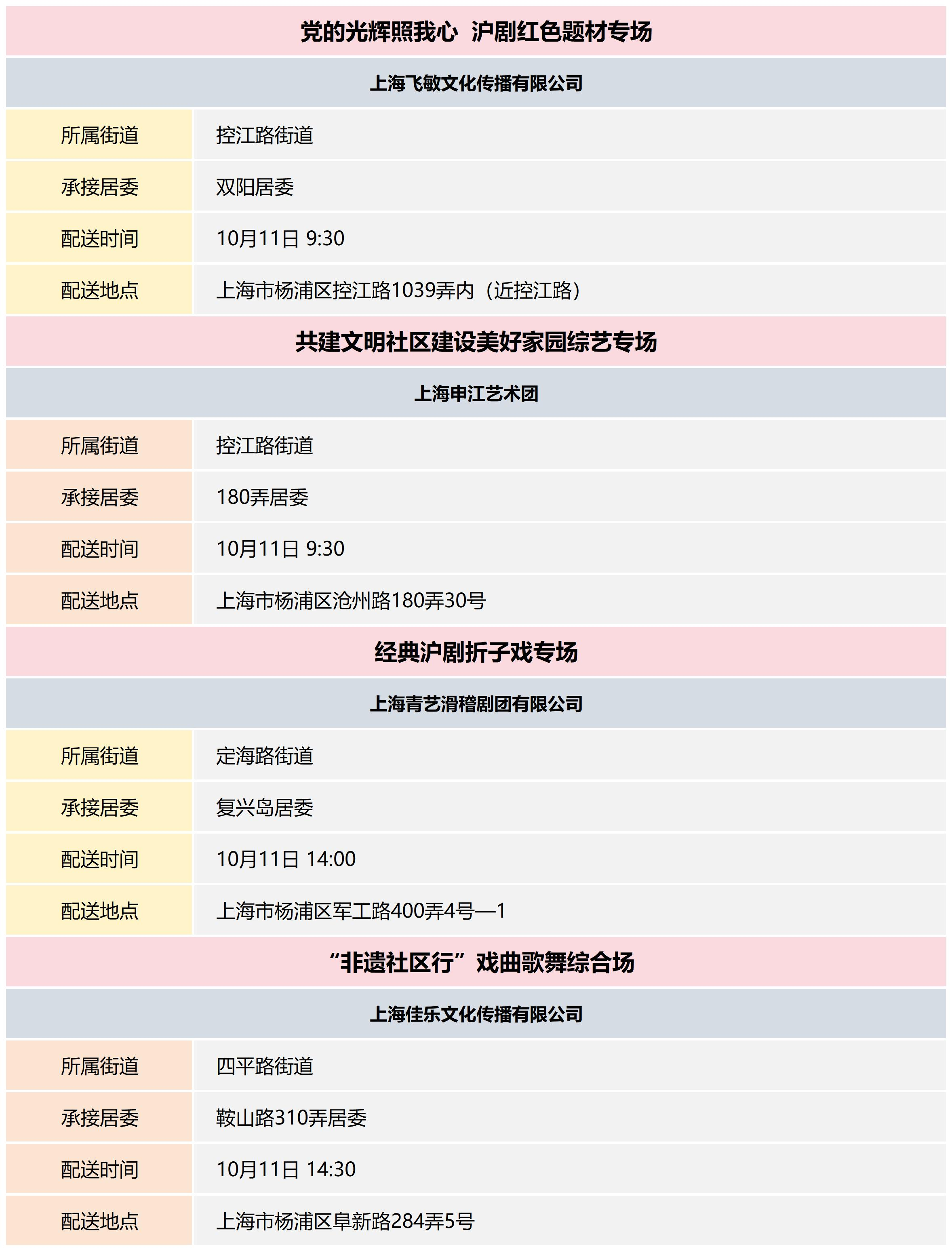 党的光辉照我心 沪剧红色题材专场

上海飞敏文化传播有限公司

| 所属街道 | 控江路街道 |
|---|---|
| 承接居委 | 双阳居委 |
| 配送时间 | 10月11日 9:30 |
| 配送地点 | 上海市杨浦区控江路1039弄内（近控江路） |

共建文明社区建设美好家园综艺专场

上海申江艺术团

| 所属街道 | 控江路街道 |
|---|---|
| 承接居委 | 180弄居委 |
| 配送时间 | 10月11日 9:30 |
| 配送地点 | 上海市杨浦区沧州路180弄30号 |

经典沪剧折子戏专场

上海青艺滑稽剧团有限公司

| 所属街道 | 定海路街道 |
|---|---|
| 承接居委 | 复兴岛居委 |
| 配送时间 | 10月11日 14:00 |
| 配送地点 | 上海市杨浦区军工路400弄4号—1 |

“非遗社区行”戏曲歌舞综合场

上海佳乐文化传播有限公司

| 所属街道 | 四平路街道 |
|---|---|
| 承接居委 | 鞍山路310弄居委 |
| 配送时间 | 10月11日 14:30 |
| 配送地点 | 上海市杨浦区阜新路284弄5号 |